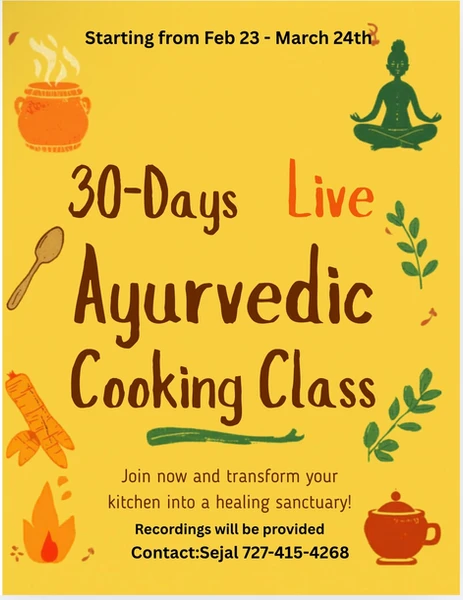 Starting from Feb 23 - March 24th

30-Days Live Ayurvedic Cooking Class

Join now and transform your kitchen into a healing sanctuary!

Recordings will be provided

Contact:Sejal 727-415-4268